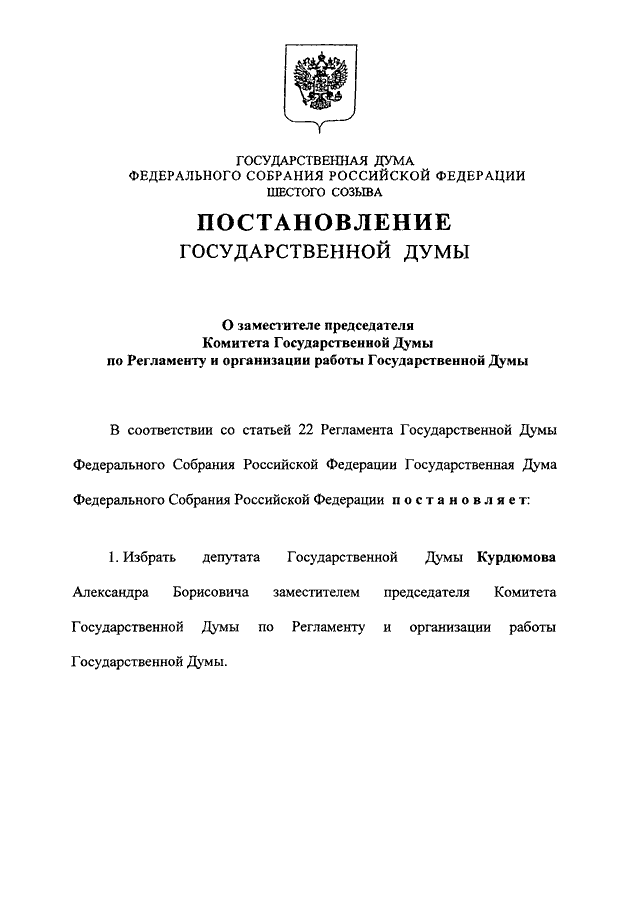 ГОСУДАРСТВЕННАЯ ДУМА
ФЕДЕРАЛЬНОГО СОБРАНИЯ РОССИЙСКОЙ ФЕДЕРАЦИИ
ШЕСТОГО СОЗЫВА

ПОСТАНОВЛЕНИЕ
ГОСУДАРСТВЕННОЙ ДУМЫ

О заместителе председателя
Комитета Государственной Думы
по Регламенту и организации работы Государственной Думы

В соответствии со статьей 22 Регламента Государственной Думы Федерального Собрания Российской Федерации Государственная Дума Федерального Собрания Российской Федерации постановляет:

1. Избрать депутата Государственной Думы Курдюмова Александра Борисовича заместителем председателя Комитета Государственной Думы по Регламенту и организации работы Государственной Думы.